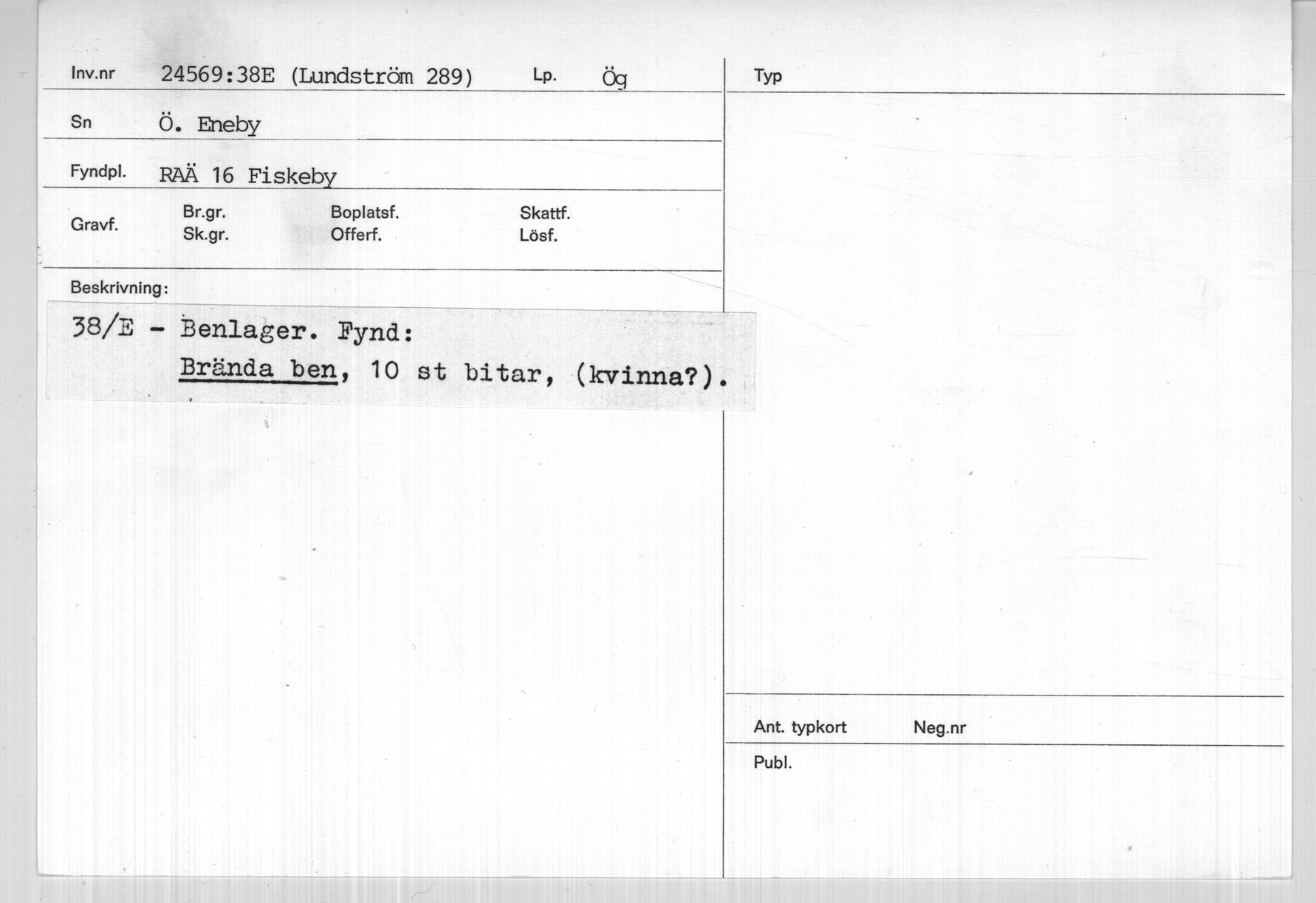 Inv.nr 24569:38E (Lundström 289) Lp. Ög

Sn Ö. Eneby

Fyndpl. RAÄ 16 Fiskeby

Gravf. Br.gr. Sk.gr. Boplatsf. Offerf. Skattf. Lösf.

Beskrivning:

38/E - Benlager. Fynd:
Brända ben, 10 st bitar, (kvinna?).

Typ

Ant. typkort Neg.nr

Publ.